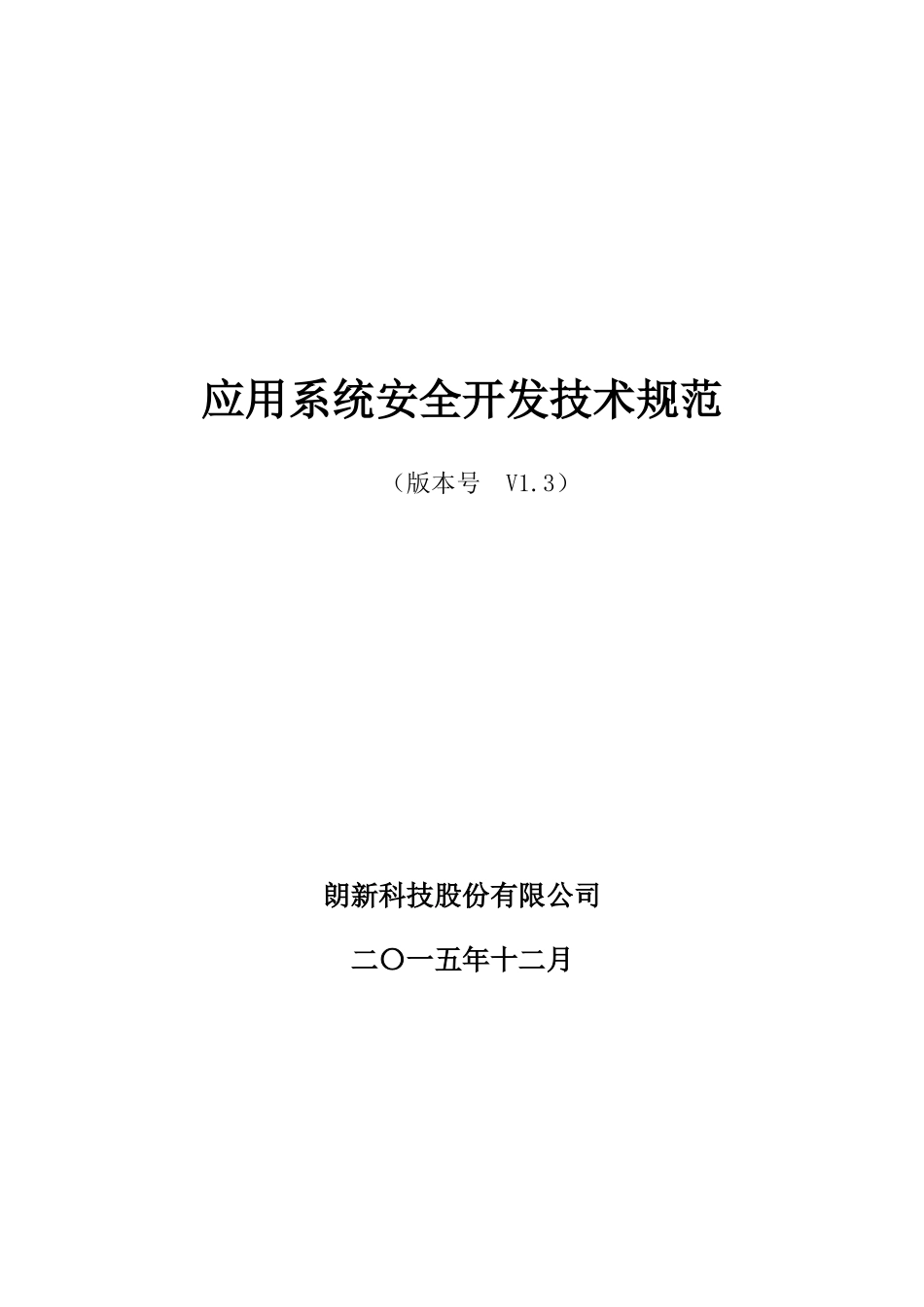 应用系统安全开发技术规范

（版本号 V1.3）

朗新科技股份有限公司

二〇一五年十二月